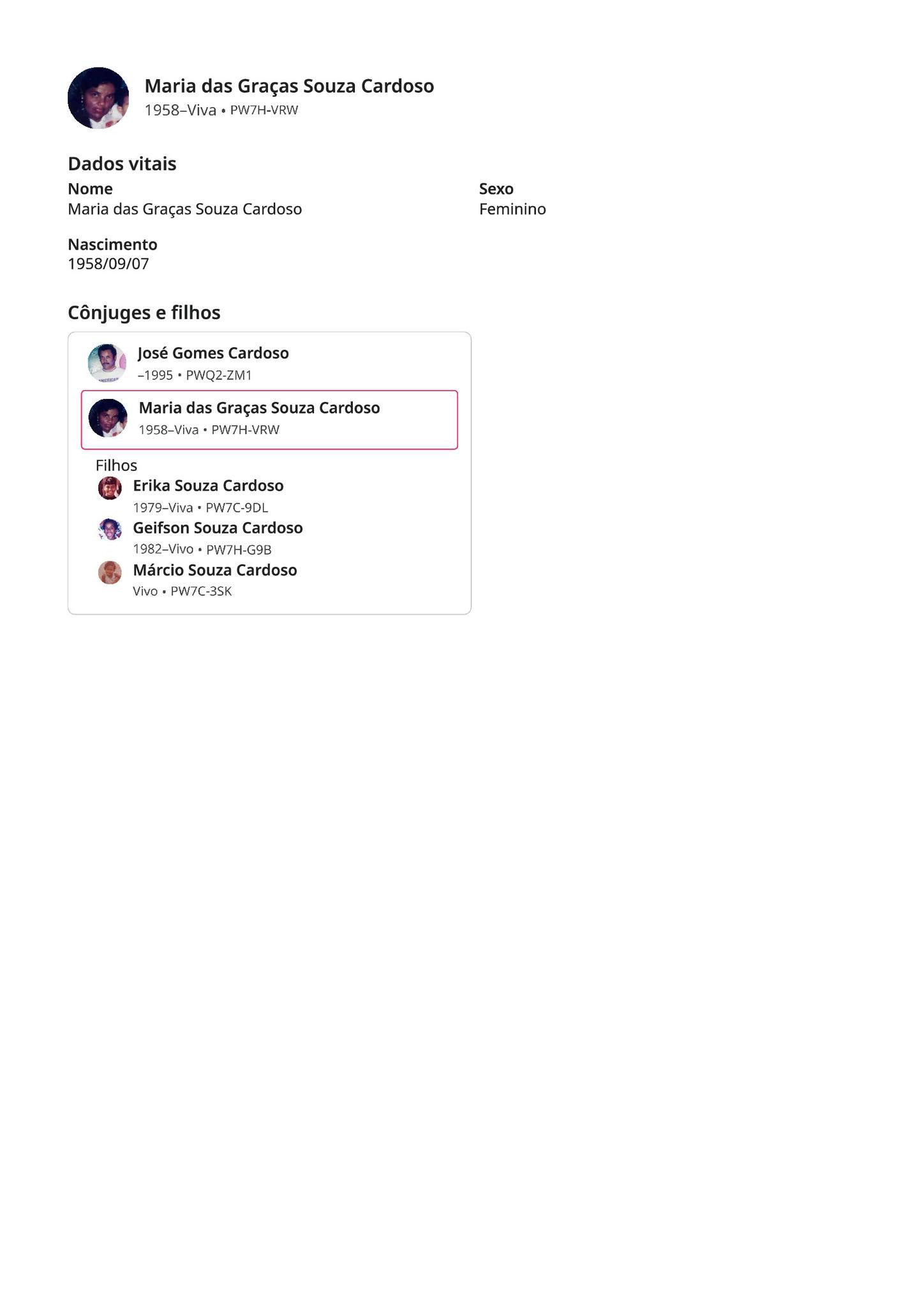 Maria das Graças Souza Cardoso
1958–Viva • PW7H-VRW

Dados vitais

Nome
Maria das Graças Souza Cardoso

Sexo
Feminino

Nascimento
1958/09/07

Cônjuges e filhos

José Gomes Cardoso
–1995 • PWQ2-ZM1

Maria das Graças Souza Cardoso
1958–Viva • PW7H-VRW

Filhos

Erika Souza Cardoso
1979–Viva • PW7C-9DL

Geifson Souza Cardoso
1982–Vivo • PW7H-G9B

Márcio Souza Cardoso
Vivo • PW7C-3SK